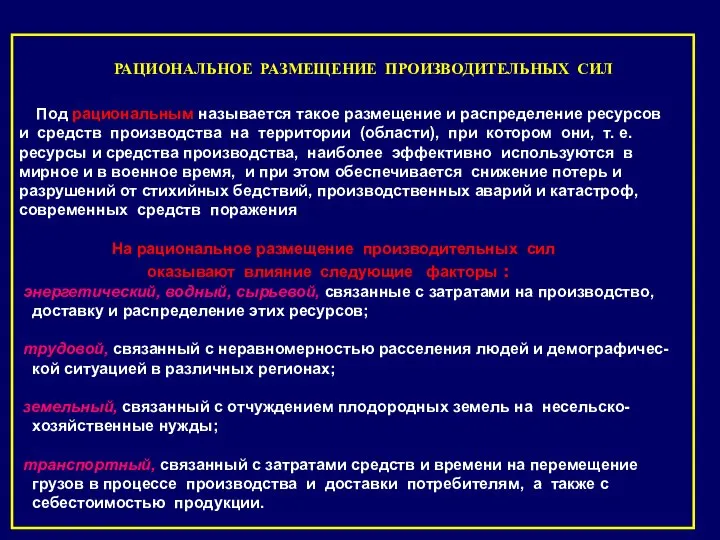 РАЦИОНАЛЬНОЕ РАЗМЕЩЕНИЕ ПРОИЗВОДИТЕЛЬНЫХ СИЛ

Под рациональным называется такое размещение и распределение ресурсов и средств производства на территории (области), при котором они, т. е. ресурсы и средства производства, наиболее эффективно используются в мирное и в военное время, и при этом обеспечивается снижение потерь и разрушений от стихийных бедствий, производственных аварий и катастроф, современных средств поражения

На рациональное размещение производительных сил оказывают влияние следующие факторы :

энергетический, водный, сырьевой, связанные с затратами на производство, доставку и распределение этих ресурсов;

трудовой, связанный с неравномерностью расселения людей и демографической ситуацией в различных регионах;

земельный, связанный с отчуждением плодородных земель на несельскохозяйственные нужды;

транспортный, связанный с затратами средств и времени на перемещение грузов в процессе производства и доставки потребителям, а также с себестоимостью продукции.